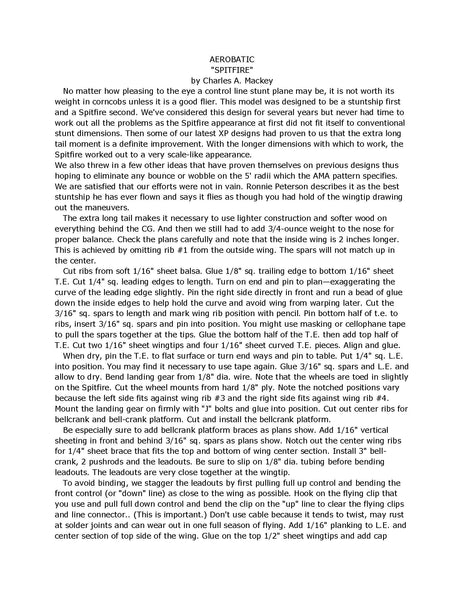 AEROBATIC
"SPITFIRE"
by Charles A. Mackey

No matter how pleasing to the eye a control line stunt plane may be, it is not worth its weight in corncobs unless it is a good flier. This model was designed to be a stuntship first and a Spitfire second. We've considered this design for several years but never had time to work out all the problems as the Spitfire appearance at first did not fit itself to conventional stunt dimensions. Then some of our latest XP designs had proven to us that the extra long tail moment is a definite improvement. With the longer dimensions with which to work, the Spitfire worked out to a very scale-like appearance.

We also threw in a few other ideas that have proven themselves on previous designs thus hoping to eliminate any bounce or wobble on the 5' radii which the AMA pattern specifies. We are satisfied that our efforts were not in vain. Ronnie Peterson describes it as the best stuntship he has ever flown and says it flies as though you had hold of the wingtip drawing out the maneuvers.

The extra long tail makes it necessary to use lighter construction and softer wood on everything behind the CG. And then we still had to add 3/4-ounce weight to the nose for proper balance. Check the plans carefully and note that the inside wing is 2 inches longer. This is achieved by omitting rib #1 from the outside wing. The spars will not match up in the center.

Cut ribs from soft 1/16" sheet balsa. Glue 1/8" sq. trailing edge to bottom 1/16" sheet T.E. Cut 1/4" sq. leading edges to length. Turn on end and pin to plan—exaggerating the curve of the leading edge slightly. Pin the right side directly in front and run a bead of glue down the inside edges to help hold the curve and avoid wing from warping later. Cut the 3/16" sq. spars to length and mark wing rib position with pencil. Pin bottom half of t.e. to ribs, insert 3/16" sq. spars and pin into position. You might use masking or cellophane tape to pull the spars together at the tips. Glue the bottom half of the T.E. then add top half of T.E. Cut two 1/16" sheet wingtips and four 1/16" sheet curved T.E. pieces. Align and glue.

When dry, pin the T.E. to flat surface or turn end ways and pin to table. Put 1/4" sq. L.E. into position. You may find it necessary to use tape again. Glue 3/16" sq. spars and L.E. and allow to dry. Bend landing gear from 1/8" dia. wire. Note that the wheels are toed in slightly on the Spitfire. Cut the wheel mounts from hard 1/8" ply. Note the notched positions vary because the left side fits against wing rib #3 and the right side fits against wing rib #4. Mount the landing gear on firmly with "J" bolts and glue into position. Cut out center ribs for bellcrank and bell-crank platform. Cut and install the bellcrank platform.

Be especially sure to add bellcrank platform braces as plans show. Add 1/16" vertical sheeting in front and behind 3/16" sq. spars as plans show. Notch out the center wing ribs for 1/4" sheet brace that fits the top and bottom of wing center section. Install 3" bellcrank, 2 pushrods and the leadouts. Be sure to slip on 1/8" dia. tubing before bending leadouts. The leadouts are very close together at the wingtip.

To avoid binding, we stagger the leadouts by first pulling full up control and bending the front control (or "down" line) as close to the wing as possible. Hook on the flying clip that you use and pull full down control and bend the clip on the "up" line to clear the flying clips and line connector.. (This is important.) Don't use cable because it tends to twist, may rust at solder joints and can wear out in one full season of flying. Add 1/16" planking to L.E. and center section of top side of the wing. Glue on the top 1/2" sheet wingtips and add cap